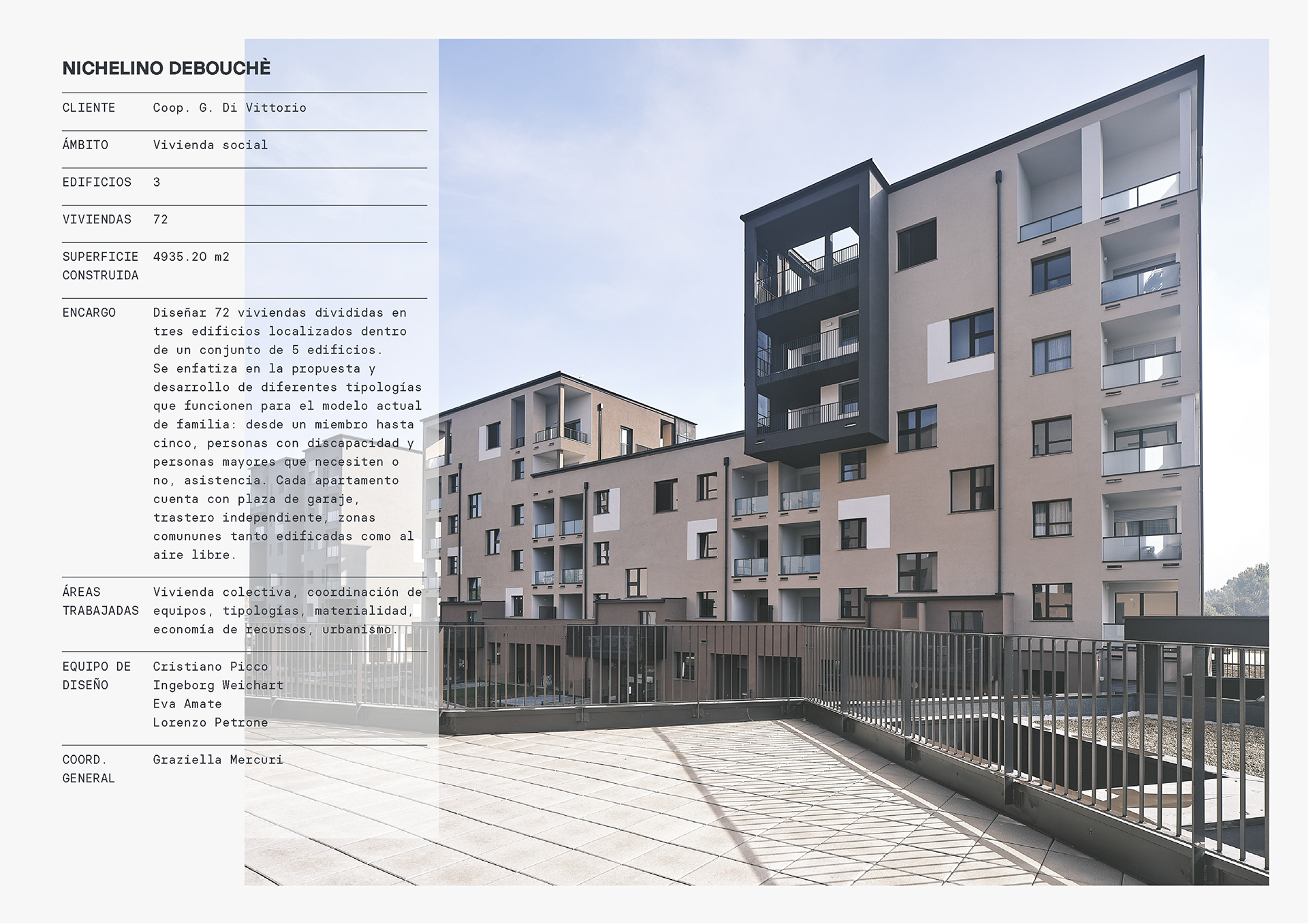 NICHELINO DEBOUCHÈ

CLIENTE Coop. G. Di Vittorio

ÁMBITO Vivienda social

EDIFICIOS 3

VIVIENDAS 72

SUPERFICIE CONSTRUIDA 4935.20 m2

ENCARGO Diseñar 72 viviendas divididas en tres edificios localizados dentro de un conjunto de 5 edificios. Se enfatiza en la propuesta y desarrollo de diferentes tipologías que funcionen para el modelo actual de familia: desde un miembro hasta cinco, personas con discapacidad y personas mayores que necesiten o no, asistencia. Cada apartamento cuenta con plaza de garaje, trastero independiente, zonas comununes tanto edificadas como al aire libre.

ÁREAS TRABAJADAS Vivienda colectiva, coordinación de equipos, tipologías, materialidad, economía de recursos, urbanismo.

EQUIPO DE DISEÑO
Cristiano Picco
Ingeborg Weichart
Eva Amate
Lorenzo Petrone

COORD. GENERAL Graziella Mercuri